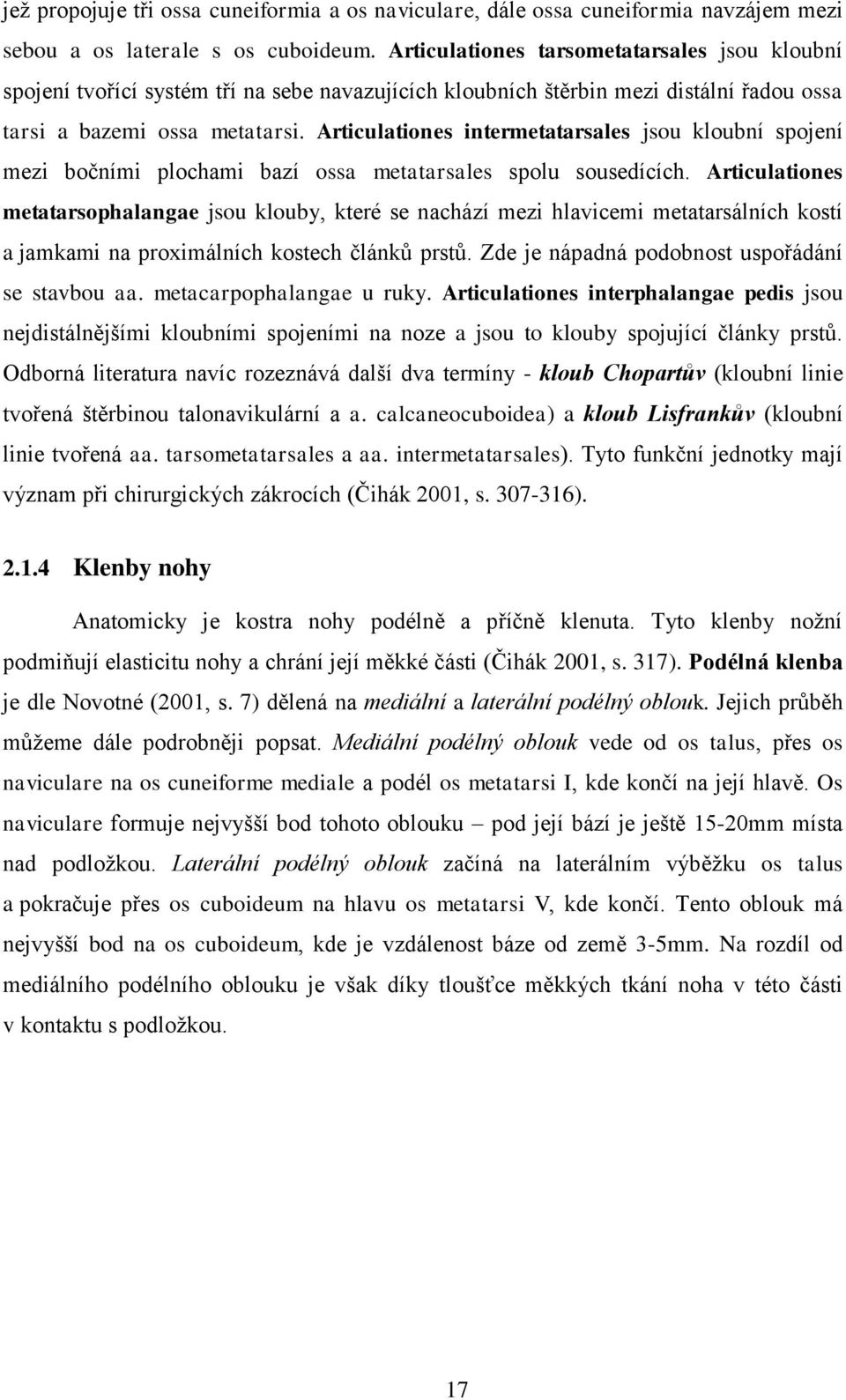 jež propojuje tři ossa cuneiformia a os naviculare, dále ossa cuneiformia navzájem mezi sebou a os laterale s os cuboideum. Articulationes tarsometatarsales jsou kloubní spojení tvořící systém tří na sebe navazujících kloubních štěrbin mezi distální řadou ossa tarsi a bazemi ossa metatarsi. Articulationes intermetatarsales jsou kloubní spojení mezi bočními plochami bazí ossa metatarsales spolu sousedících. Articulationes metatarsophalangae jsou klouby, které se nachází mezi hlavicemi metatarsálních kostí a jamkami na proximálních kostech článků prstů. Zde je nápadná podobnost uspořádání se stavbou aa. metacarpophalangae u ruky. Articulationes interphalangae pedis jsou nejdistálnějšími kloubními spojeními na noze a jsou to klouby spojující články prstů. Odborná literatura navíc rozeznává další dva termíny - kloub Chopartův (kloubní linie tvořená štěrbinou talonavikulární a a. calcaneocuboidea) a kloub Lisfrankův (kloubní linie tvořená aa. tarsometatarsales a aa. intermetatarsales). Tyto funkční jednotky mají význam při chirurgických zákrocích (Čihák 2001, s. 307-316).

2.1.4 Klenby nohy

Anatomicky je kostra nohy podélně a příčně klenuta. Tyto klenby nožní podmiňují elasticitu nohy a chrání její měkké části (Čihák 2001, s. 317). Podélná klenba je dle Novotné (2001, s. 7) dělená na mediální a laterální podélný oblouk. Jejich průběh můžeme dále podrobněji popsat. Mediální podélný oblouk vede od os talus, přes os naviculare na os cuneiforme mediale a podél os metatarsi I, kde končí na její hlavě. Os naviculare formuje nejvyšší bod tohoto oblouku – pod její bází je ještě 15-20mm místa nad podložkou. Laterální podélný oblouk začíná na laterálním výběžku os talus a pokračuje přes os cuboideum na hlavu os metatarsi V, kde končí. Tento oblouk má nejvyšší bod na os cuboideum, kde je vzdálenost báze od země 3-5mm. Na rozdíl od mediálního podélného oblouku je však díky tloušťce měkkých tkání noha v této části v kontaktu s podložkou.

17